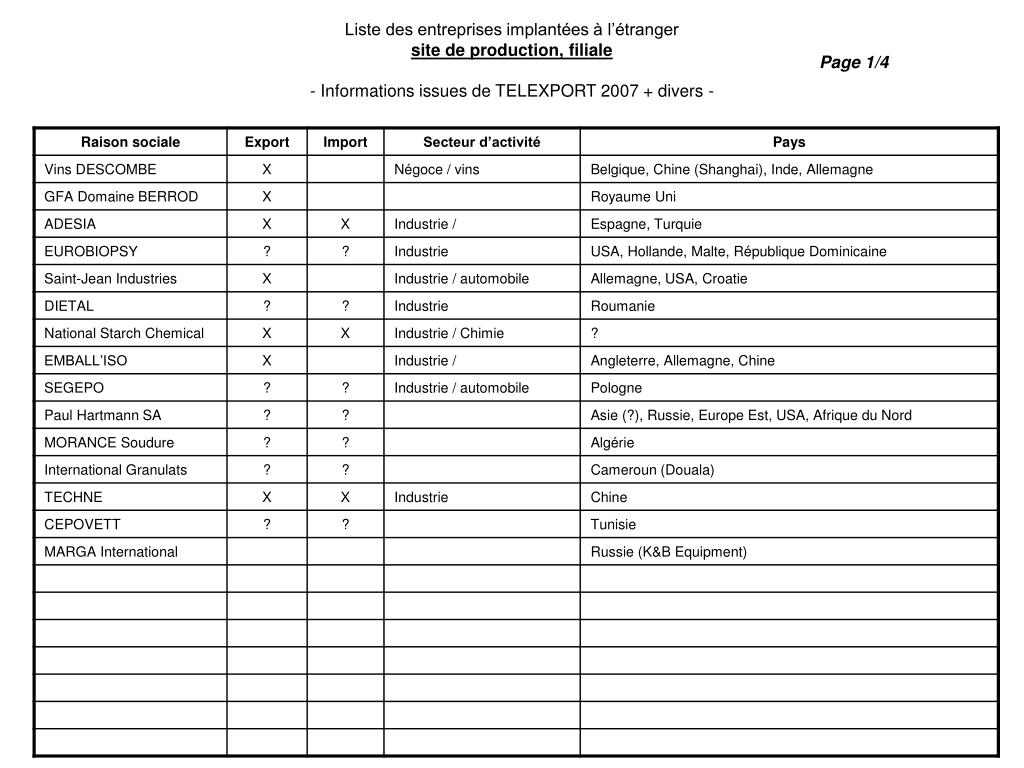 Liste des entreprises implantées à l'étranger
site de production, filiale

Page 1/4

- Informations issues de TELEXPORT 2007 + divers -

| Raison sociale | Export | Import | Secteur d'activité | Pays |
|---|---|---|---|---|
| Vins DESCOMBE | X | | Négoce / vins | Belgique, Chine (Shanghai), Inde, Allemagne |
| GFA Domaine BERROD | X | | | Royaume Uni |
| ADESIA | X | X | Industrie / | Espagne, Turquie |
| EUROBIOPSY | ? | ? | Industrie | USA, Hollande, Malte, République Dominicaine |
| Saint-Jean Industries | X | | Industrie / automobile | Allemagne, USA, Croatie |
| DIETAL | ? | ? | Industrie | Roumanie |
| National Starch Chemical | X | X | Industrie / Chimie | ? |
| EMBALL'ISO | X | | Industrie / | Angleterre, Allemagne, Chine |
| SEGEPO | ? | ? | Industrie / automobile | Pologne |
| Paul Hartmann SA | ? | ? | | Asie (?), Russie, Europe Est, USA, Afrique du Nord |
| MORANCE Soudure | ? | ? | | Algérie |
| International Granulats | ? | ? | | Cameroun (Douala) |
| TECHNE | X | X | Industrie | Chine |
| CEPOVETT | ? | ? | | Tunisie |
| MARGA International | | | | Russie (K&B Equipment) |
| | | | | |
| | | | | |
| | | | | |
| | | | | |
| | | | | |
| | | | | |
| | | | | |